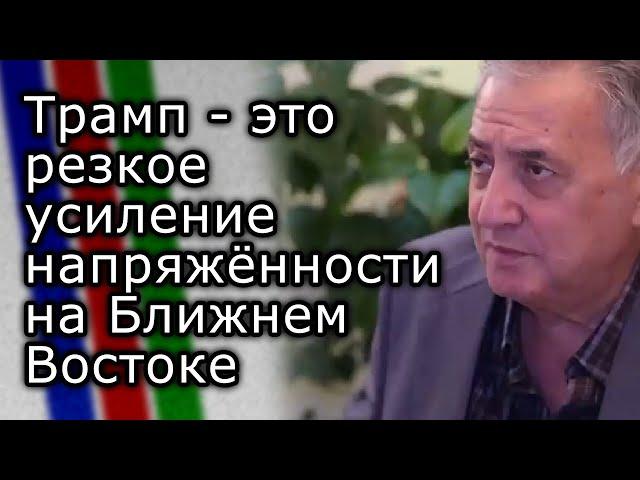 Трамп - это резкое усиление напряжённости на Ближнем Востоке